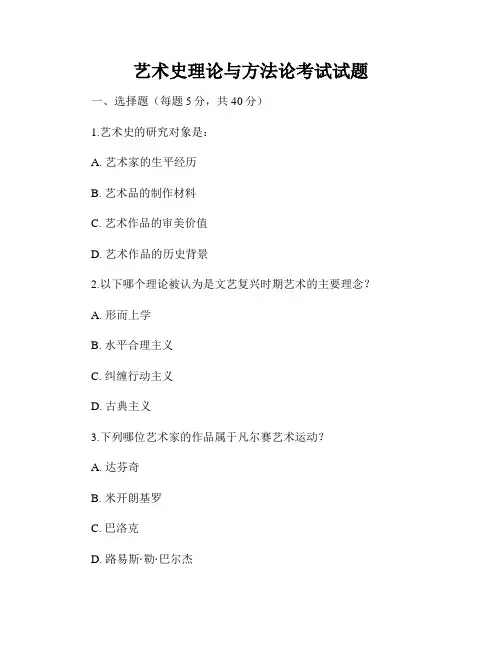 艺术史理论与方法论考试试题

一、选择题（每题 5 分，共 40 分）

1.艺术史的研究对象是：

A. 艺术家的生平经历

B. 艺术品的制作材料

C. 艺术作品的审美价值

D. 艺术作品的历史背景

2.以下哪个理论被认为是文艺复兴时期艺术的主要理念？

A. 形而上学

B. 水平合理主义

C. 纠缠行动主义

D. 古典主义

3.下列哪位艺术家的作品属于凡尔赛艺术运动？

A. 达芬奇

B. 米开朗基罗

C. 巴洛克

D. 路易斯·勒·巴尔杰